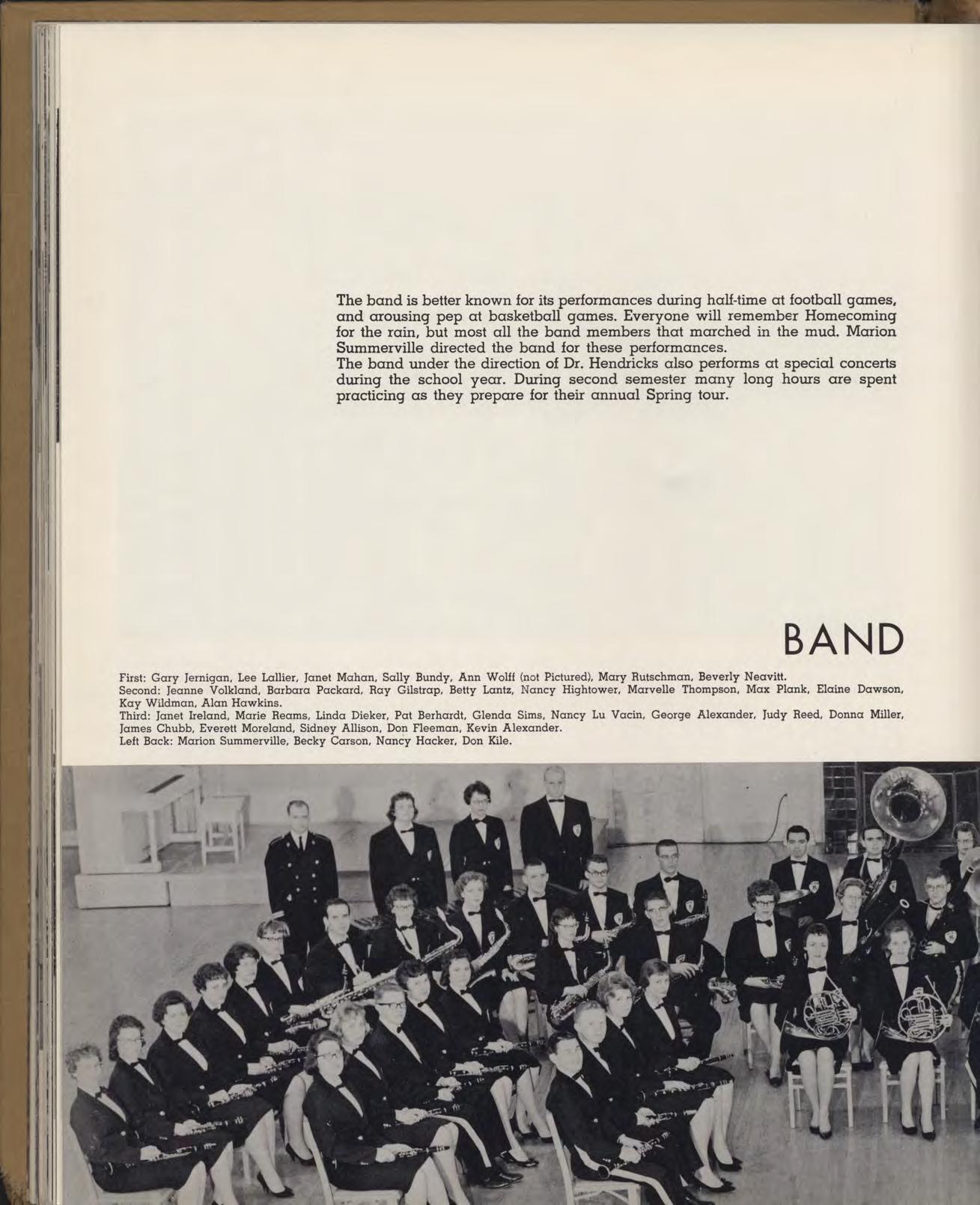 The band is better known for its performances during half-time at football games, and arousing pep at basketball games. Everyone will remember Homecoming for the rain, but most all the band members that marched in the mud. Marion Summerville directed the band for these performances.

The band under the direction of Dr. Hendricks also performs at special concerts during the school year. During second semester many long hours are spent practicing as they prepare for their annual Spring tour.

BAND

First: Gary Jernigan, Lee Lallier, Janet Mahan, Sally Bundy, Ann Wolff (not Pictured), Mary Rutschman, Beverly Neavitt.
Second: Jeanne Volkland, Barbara Packard, Ray Gilstrap, Betty Lantz, Nancy Hightower, Marvelle Thompson, Max Plank, Elaine Dawson, Kay Wildman, Alan Hawkins.
Third: Janet Ireland, Marie Reams, Linda Dieker, Pat Berhardt, Glenda Sims, Nancy Lu Vacin, George Alexander, Judy Reed, Donna Miller, James Chubb, Everett Moreland, Sidney Allison, Don Fleeman, Kevin Alexander.
Left Back: Marion Summerville, Becky Carson, Nancy Hacker, Don Kile.